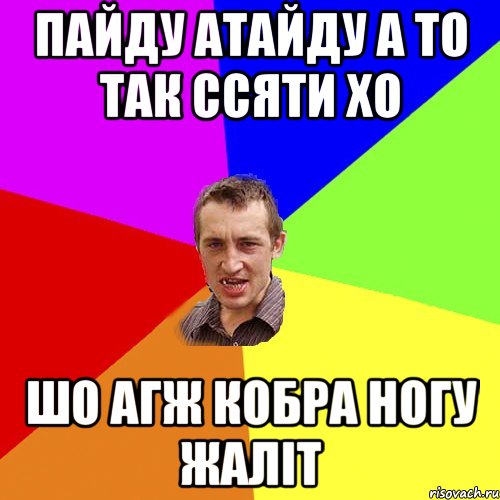 ПАЙДУ АТАЙДУ А ТО ТАК ССЯТИ ХО

ШО АГЖ КОБРА НОГУ ЖАЛІТ

risovach.ru